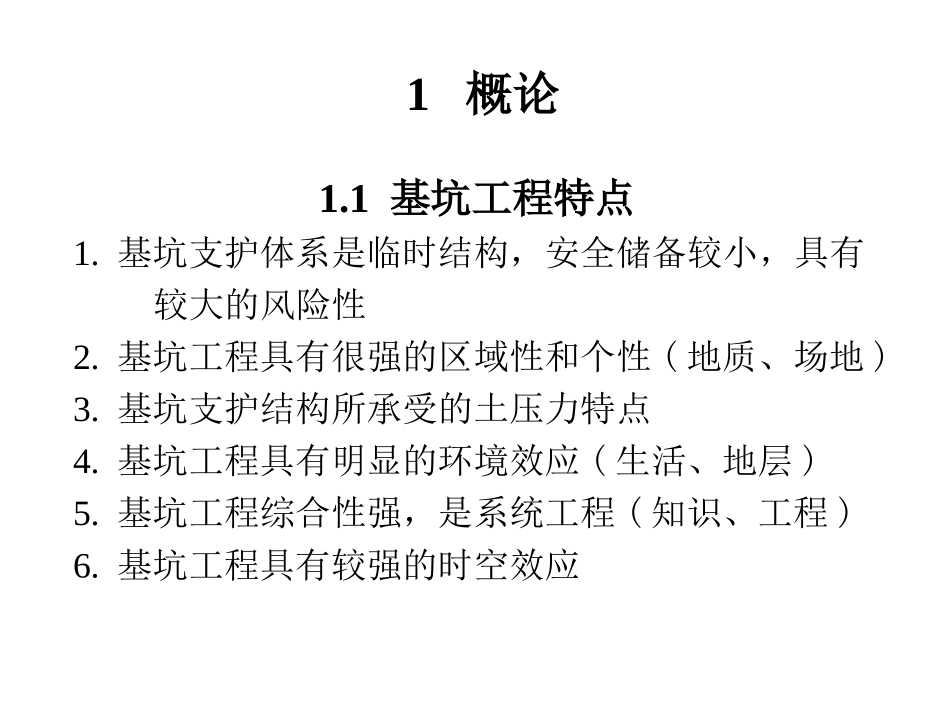 1 概论

1.1 基坑工程特点

1. 基坑支护体系是临时结构，安全储备较小，具有较大的风险性
2. 基坑工程具有很强的区域性和个性（地质、场地）
3. 基坑支护结构所承受的土压力特点
4. 基坑工程具有明显的环境效应（生活、地层）
5. 基坑工程综合性强，是系统工程（知识、工程）
6. 基坑工程具有较强的时空效应